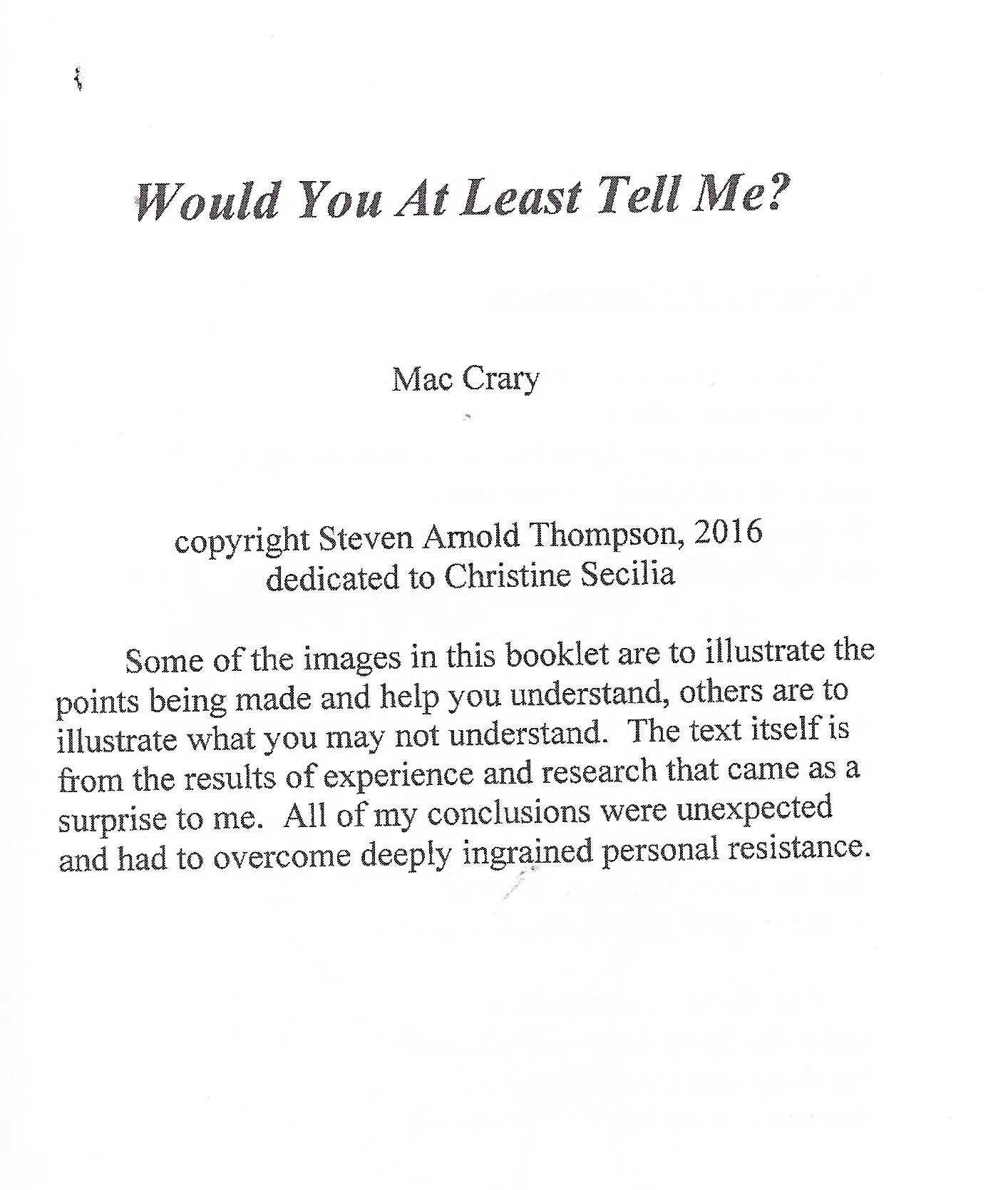 Would You At Least Tell Me?

Mac Crary

copyright Steven Arnold Thompson, 2016
dedicated to Christine Secilia

Some of the images in this booklet are to illustrate the points being made and help you understand, others are to illustrate what you may not understand. The text itself is from the results of experience and research that came as a surprise to me. All of my conclusions were unexpected and had to overcome deeply ingrained personal resistance.